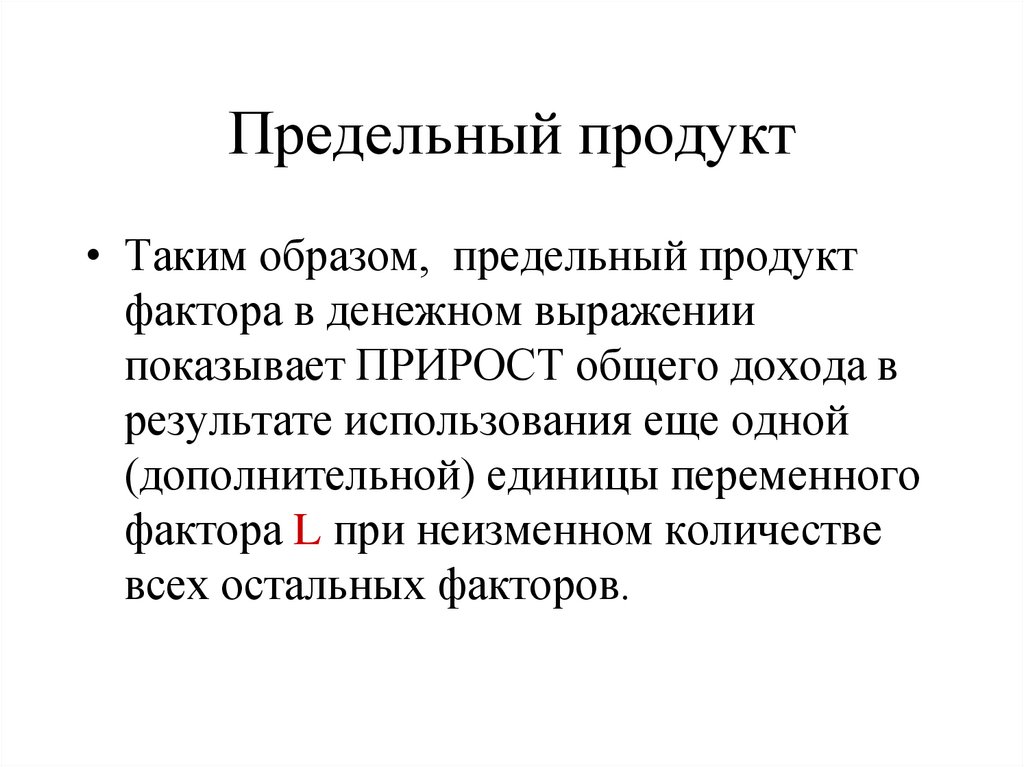 Предельный продукт

• Таким образом, предельный продукт фактора в денежном выражении показывает ПРИРОСТ общего дохода в результате использования еще одной (дополнительной) единицы переменного фактора L при неизменном количестве всех остальных факторов.